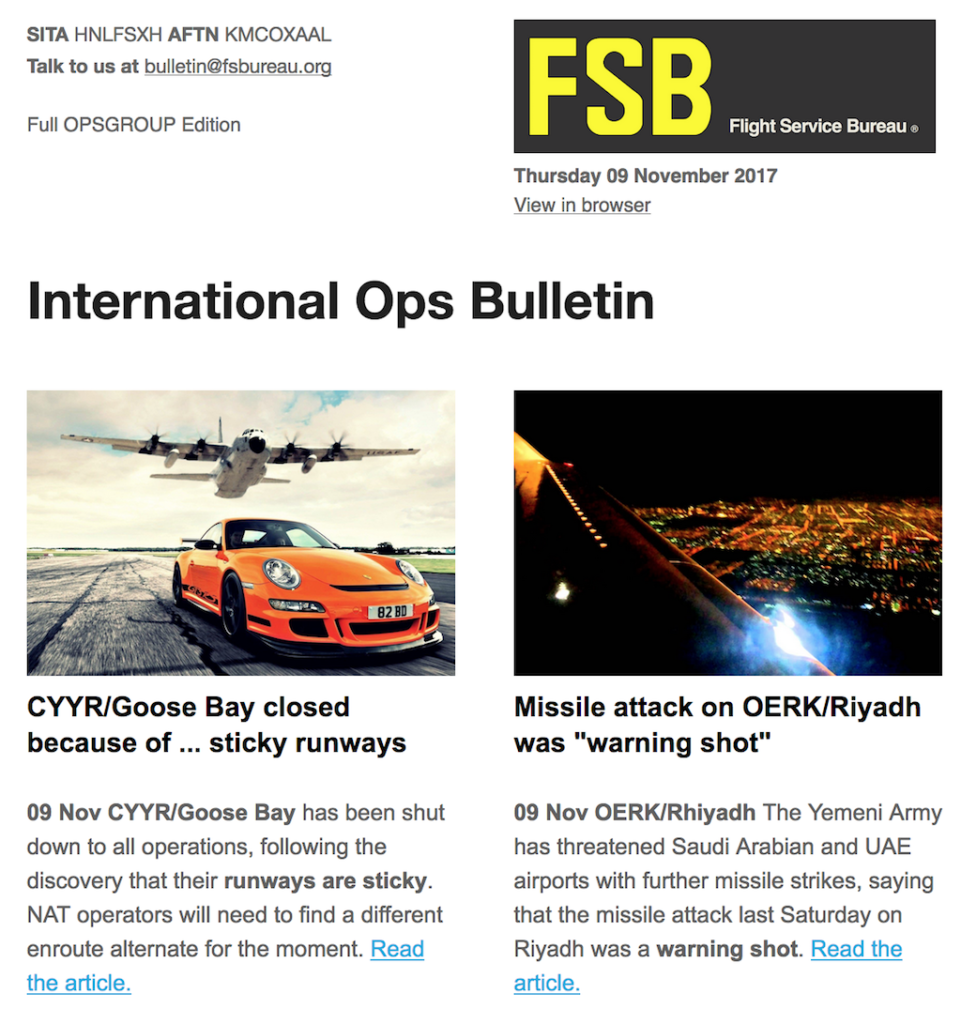 SITA HNLFSXH AFTN KMCOXAAL
Talk to us at bulletin@fsbureau.org

Full OPSGROUP Edition

FSB
Flight Service Bureau ®

Thursday 09 November 2017
View in browser

International Ops Bulletin

82 BD

CYYR/Goose Bay closed because of ... sticky runways

09 Nov CYYR/Goose Bay has been shut down to all operations, following the discovery that their runways are sticky. NAT operators will need to find a different enroute alternate for the moment. Read the article.

Missile attack on OERK/Riyadh was "warning shot"

09 Nov OERK/Rhiyadh The Yemeni Army has threatened Saudi Arabian and UAE airports with further missile strikes, saying that the missile attack last Saturday on Riyadh was a warning shot. Read the article.